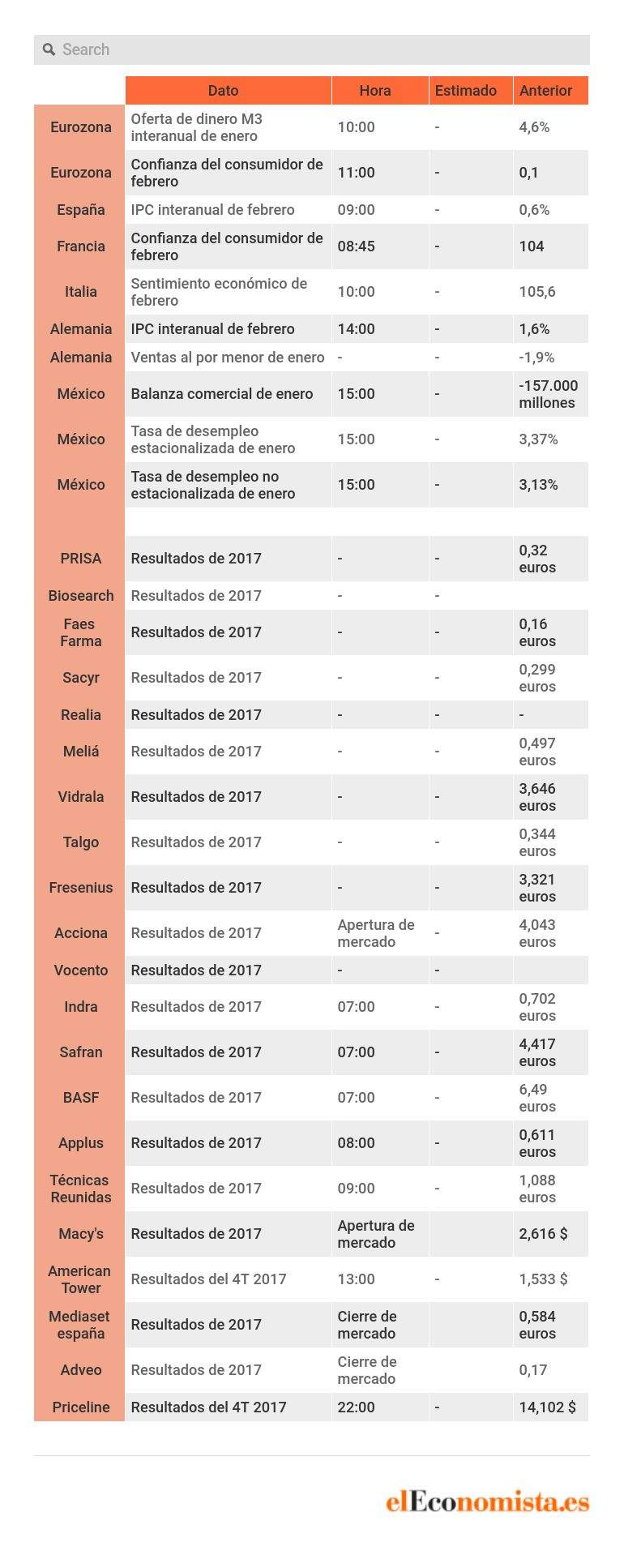 Search

| | Dato | Hora | Estimado | Anterior |
|---|---|---|---|---|
| Eurozona | Oferta de dinero M3 interanual de enero | 10:00 | - | 4,6% |
| Eurozona | Confianza del consumidor de febrero | 11:00 | - | 0,1 |
| España | IPC interanual de febrero | 09:00 | - | 0,6% |
| Francia | Confianza del consumidor de febrero | 08:45 | - | 104 |
| Italia | Sentimiento económico de febrero | 10:00 | - | 105,6 |
| Alemania | IPC interanual de febrero | 14:00 | - | 1,6% |
| Alemania | Ventas al por menor de enero | - | - | -1,9% |
| México | Balanza comercial de enero | 15:00 | - | -157.000 millones |
| México | Tasa de desempleo estacionalizada de enero | 15:00 | - | 3,37% |
| México | Tasa de desempleo no estacionalizada de enero | 15:00 | - | 3,13% |
| | | | | |
| PRISA | Resultados de 2017 | - | - | 0,32 euros |
| Biosearch | Resultados de 2017 | - | - | |
| Faes Farma | Resultados de 2017 | - | - | 0,16 euros |
| Sacyr | Resultados de 2017 | - | - | 0,299 euros |
| Realia | Resultados de 2017 | - | - | - |
| Meliá | Resultados de 2017 | - | - | 0,497 euros |
| Vidrala | Resultados de 2017 | - | - | 3,646 euros |
| Talgo | Resultados de 2017 | - | - | 0,344 euros |
| Fresenius | Resultados de 2017 | - | - | 3,321 euros |
| Acciona | Resultados de 2017 | Apertura de mercado | - | 4,043 euros |
| Vocento | Resultados de 2017 | - | - | |
| Indra | Resultados de 2017 | 07:00 | - | 0,702 euros |
| Safran | Resultados de 2017 | 07:00 | - | 4,417 euros |
| BASF | Resultados de 2017 | 07:00 | - | 6,49 euros |
| Applus | Resultados de 2017 | 08:00 | - | 0,611 euros |
| Técnicas Reunidas | Resultados de 2017 | 09:00 | - | 1,088 euros |
| Macy's | Resultados de 2017 | Apertura de mercado | | 2,616 $ |
| American Tower | Resultados del 4T 2017 | 13:00 | - | 1,533 $ |
| Mediaset españa | Resultados de 2017 | Cierre de mercado | | 0,584 euros |
| Adveo | Resultados de 2017 | Cierre de mercado | | 0,17 |
| Priceline | Resultados del 4T 2017 | 22:00 | - | 14,102 $ |

elEconomista.es